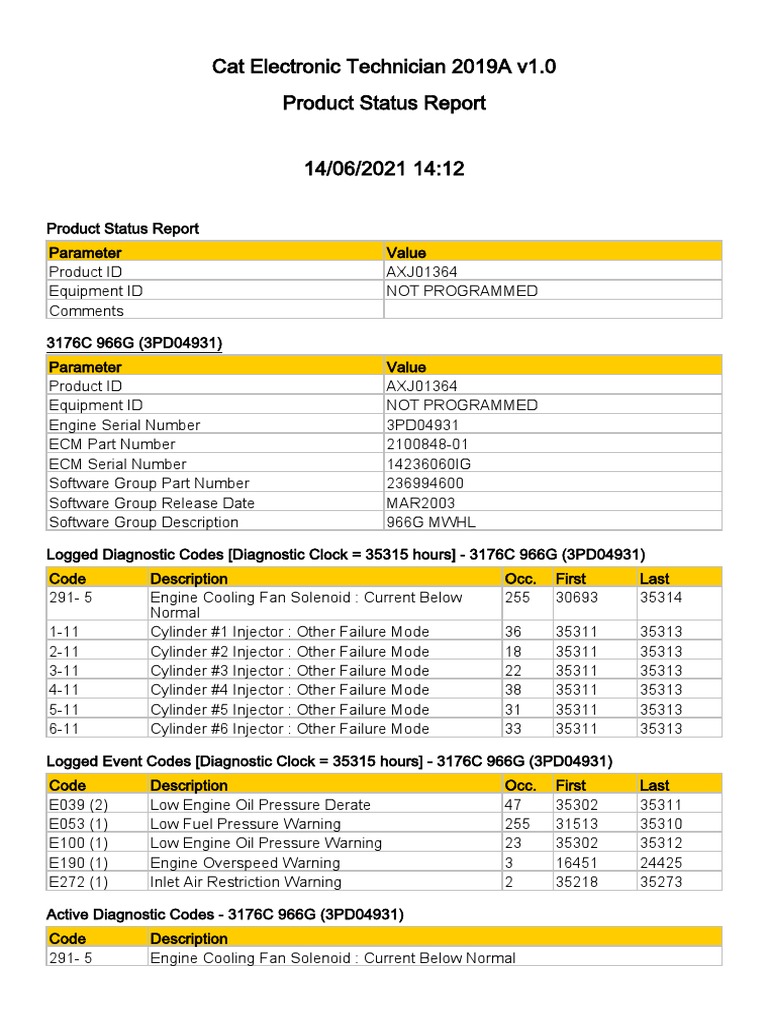 Cat Electronic Technician 2019A v1.0

Product Status Report

14/06/2021 14:12

Product Status Report

| Parameter | Value |
|---|---|
| Product ID | AXJ01364 |
| Equipment ID | NOT PROGRAMMED |
| Comments | |

3176C 966G (3PD04931)

| Parameter | Value |
|---|---|
| Product ID | AXJ01364 |
| Equipment ID | NOT PROGRAMMED |
| Engine Serial Number | 3PD04931 |
| ECM Part Number | 2100848-01 |
| ECM Serial Number | 14236060IG |
| Software Group Part Number | 236994600 |
| Software Group Release Date | MAR2003 |
| Software Group Description | 966G MWHL |

Logged Diagnostic Codes [Diagnostic Clock = 35315 hours] - 3176C 966G (3PD04931)

| Code | Description | Occ. | First | Last |
|---|---|---|---|---|
| 291- 5 | Engine Cooling Fan Solenoid : Current Below Normal | 255 | 30693 | 35314 |
| 1-11 | Cylinder #1 Injector : Other Failure Mode | 36 | 35311 | 35313 |
| 2-11 | Cylinder #2 Injector : Other Failure Mode | 18 | 35311 | 35313 |
| 3-11 | Cylinder #3 Injector : Other Failure Mode | 22 | 35311 | 35313 |
| 4-11 | Cylinder #4 Injector : Other Failure Mode | 38 | 35311 | 35313 |
| 5-11 | Cylinder #5 Injector : Other Failure Mode | 31 | 35311 | 35313 |
| 6-11 | Cylinder #6 Injector : Other Failure Mode | 33 | 35311 | 35313 |

Logged Event Codes [Diagnostic Clock = 35315 hours] - 3176C 966G (3PD04931)

| Code | Description | Occ. | First | Last |
|---|---|---|---|---|
| E039 (2) | Low Engine Oil Pressure Derate | 47 | 35302 | 35311 |
| E053 (1) | Low Fuel Pressure Warning | 255 | 31513 | 35310 |
| E100 (1) | Low Engine Oil Pressure Warning | 23 | 35302 | 35312 |
| E190 (1) | Engine Overspeed Warning | 3 | 16451 | 24425 |
| E272 (1) | Inlet Air Restriction Warning | 2 | 35218 | 35273 |

Active Diagnostic Codes - 3176C 966G (3PD04931)

| Code | Description |
|---|---|
| 291- 5 | Engine Cooling Fan Solenoid : Current Below Normal |